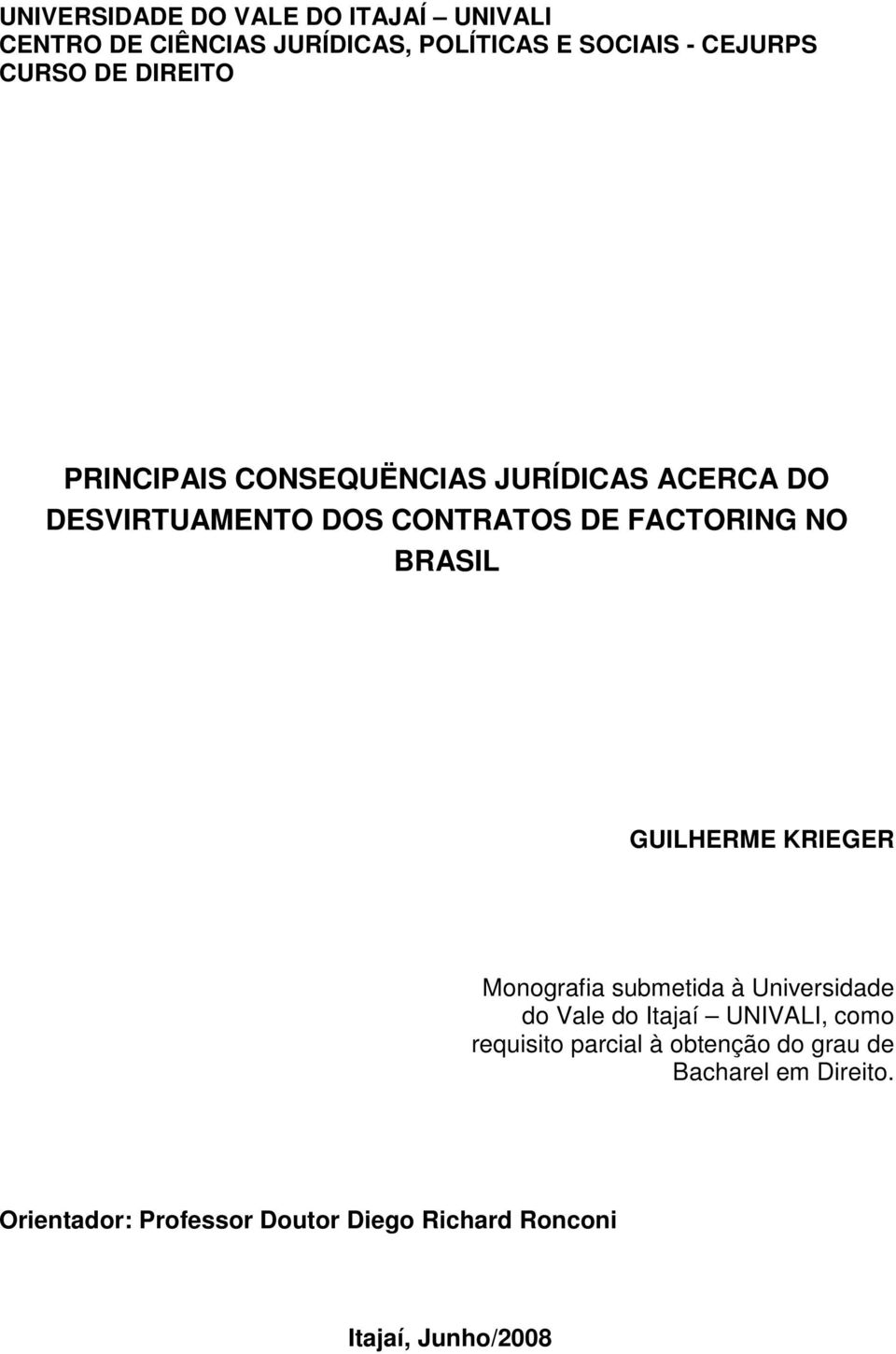 UNIVERSIDADE DO VALE DO ITAJAÍ – UNIVALI
CENTRO DE CIÊNCIAS JURÍDICAS, POLÍTICAS E SOCIAIS - CEJURPS
CURSO DE DIREITO

PRINCIPAIS CONSEQUËNCIAS JURÍDICAS ACERCA DO DESVIRTUAMENTO DOS CONTRATOS DE FACTORING NO BRASIL

GUILHERME KRIEGER

Monografia submetida à Universidade do Vale do Itajaí – UNIVALI, como requisito parcial à obtenção do grau de Bacharel em Direito.

Orientador: Professor Doutor Diego Richard Ronconi

Itajaí, Junho/2008